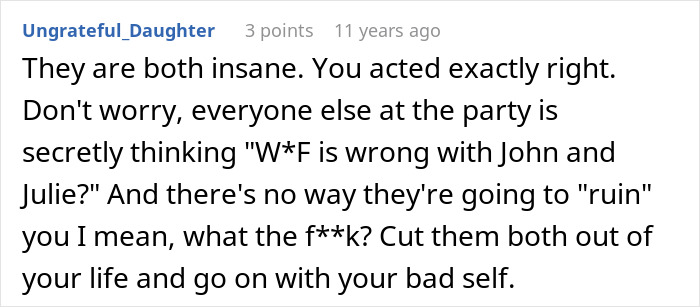 Ungrateful_Daughter 3 points 11 years ago

They are both insane. You acted exactly right. Don't worry, everyone else at the party is secretly thinking "W*F is wrong with John and Julie?" And there's no way they're going to "ruin" you I mean, what the f**k? Cut them both out of your life and go on with your bad self.